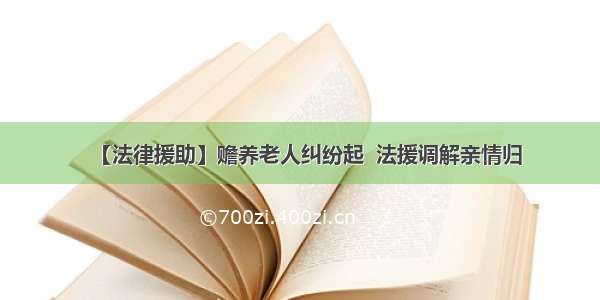 【法律援助】赡养老人纠纷起 法援调解亲情归

©700zi.400zi.cn